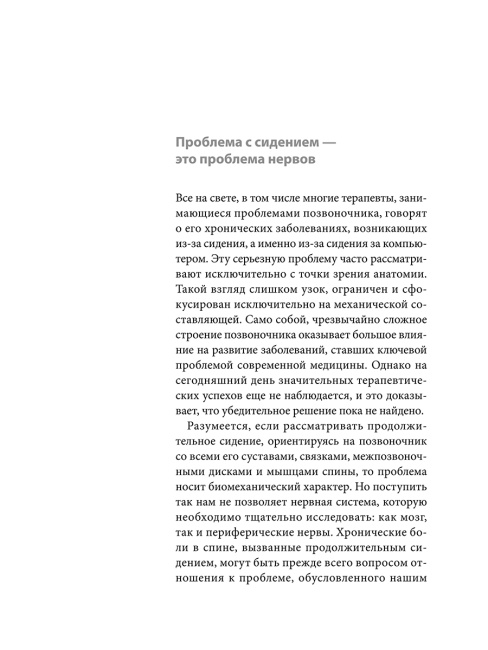 Проблема с сидением — это проблема нервов

Все на свете, в том числе многие терапевты, занимающиеся проблемами позвоночника, говорят о его хронических заболеваниях, возникающих из-за сидения, а именно из-за сидения за компьютером. Эту серьезную проблему часто рассматривают исключительно с точки зрения анатомии. Такой взгляд слишком узок, ограничен и сфокусирован исключительно на механической составляющей. Само собой, чрезвычайно сложное строение позвоночника оказывает большое влияние на развитие заболеваний, ставших ключевой проблемой современной медицины. Однако на сегодняшний день значительных терапевтических успехов еще не наблюдается, и это доказывает, что убедительное решение пока не найдено.

Разумеется, если рассматривать продолжительное сидение, ориентируясь на позвоночник со всеми его суставами, связками, межпозвоночными дисками и мышцами спины, то проблема носит биомеханический характер. Но поступить так нам не позволяет нервная система, которую необходимо тщательно исследовать: как мозг, так и периферические нервы. Хронические боли в спине, вызванные продолжительным сидением, могут быть прежде всего вопросом отношения к проблеме, обусловленного нашим